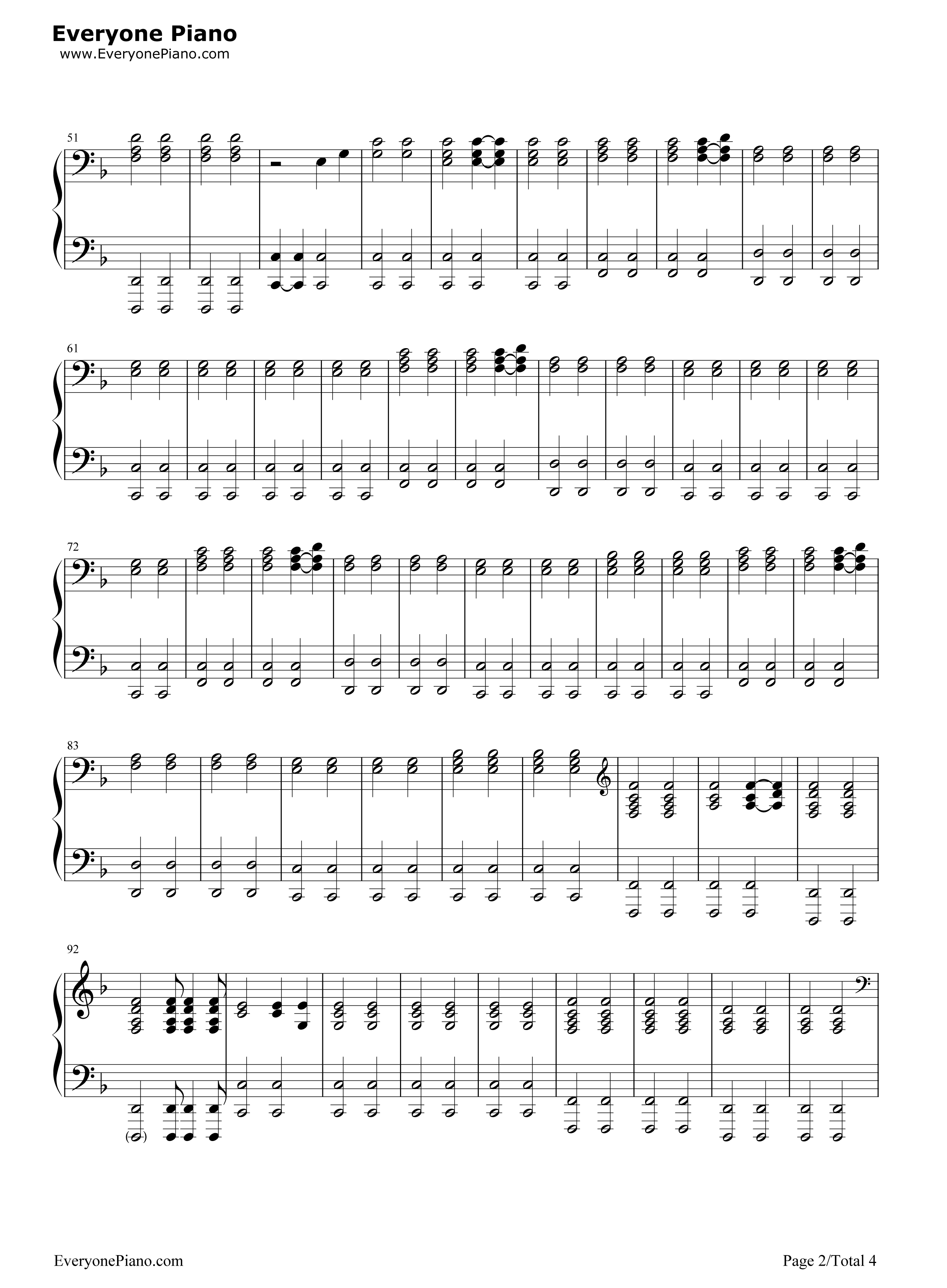 Everyone Piano
www.EveryonePiano.com

51

61

72

83

92

EveryonePiano.com

Page 2/Total 4